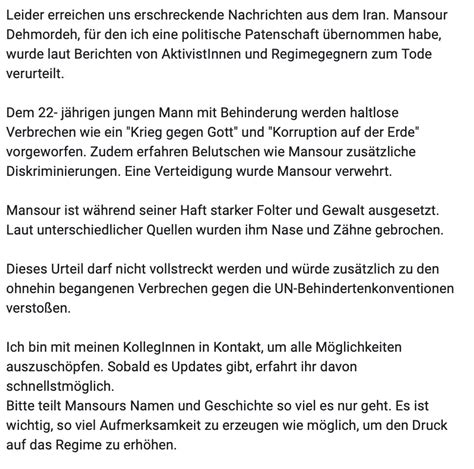 Leider erreichen uns erschreckende Nachrichten aus dem Iran. Mansour Dehmordeh, für den ich eine politische Patenschaft übernommen habe, wurde laut Berichten von AktivistInnen und Regimegegnern zum Tode verurteilt.

Dem 22- jährigen jungen Mann mit Behinderung werden haltlose Verbrechen wie ein "Krieg gegen Gott" und "Korruption auf der Erde" vorgeworfen. Zudem erfahren Belutschen wie Mansour zusätzliche Diskriminierungen. Eine Verteidigung wurde Mansour verwehrt.

Mansour ist während seiner Haft starker Folter und Gewalt ausgesetzt. Laut unterschiedlicher Quellen wurden ihm Nase und Zähne gebrochen.

Dieses Urteil darf nicht vollstreckt werden und würde zusätzlich zu den ohnehin begangenen Verbrechen gegen die UN-Behindertenkonventionen verstoßen.

Ich bin mit meinen KollegInnen in Kontakt, um alle Möglichkeiten auszuschöpfen. Sobald es Updates gibt, erfahrt ihr davon schnellstmöglich.
Bitte teilt Mansours Namen und Geschichte so viel es nur geht. Es ist wichtig, so viel Aufmerksamkeit zu erzeugen wie möglich, um den Druck auf das Regime zu erhöhen.